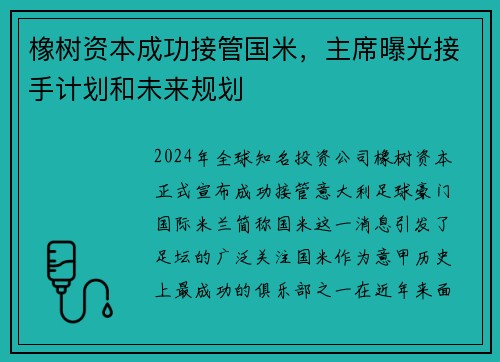 橡树资本成功接管国米，主席曝光接手计划和未来规划

2024年全球知名投资公司橡树资本正式宣布成功接管意大利足球豪门国际米兰简称国米这一消息引发了足坛的广泛关注国米作为意甲历史上最成功的俱乐部之一在近年来面